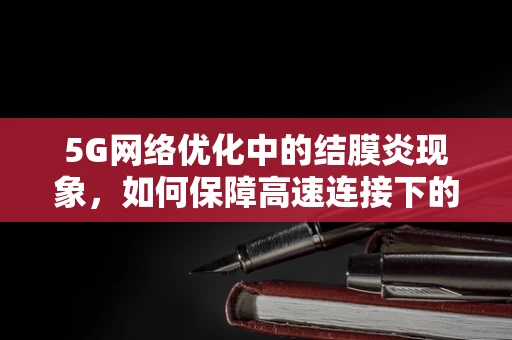 5G网络优化中的结膜炎现象，如何保障高速连接下的